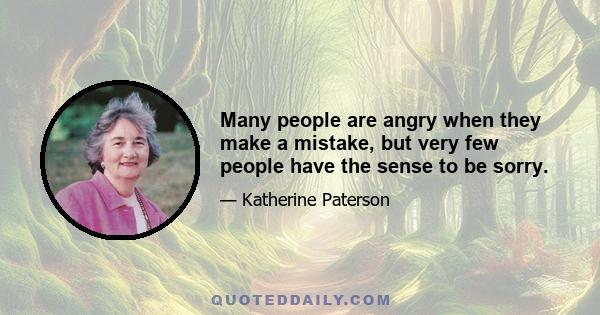 Many people are angry when they make a mistake, but very few people have the sense to be sorry.

— Katherine Paterson

QUOTEDDAILY.COM